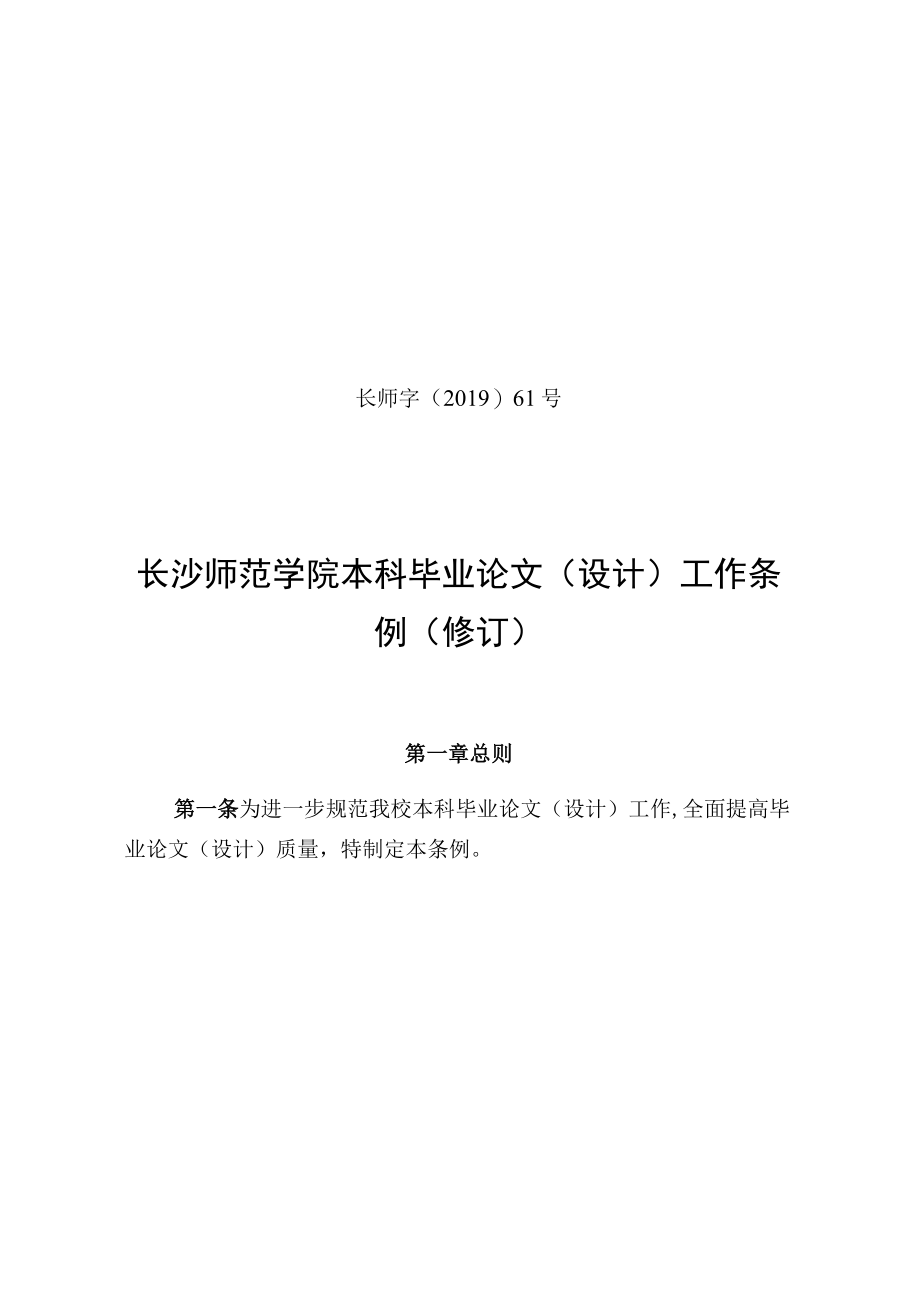 长师字（2019）61号

长沙师范学院本科毕业论文（设计）工作条例（修订）

第一章总则

第一条为进一步规范我校本科毕业论文（设计）工作,全面提高毕业论文（设计）质量，特制定本条例。